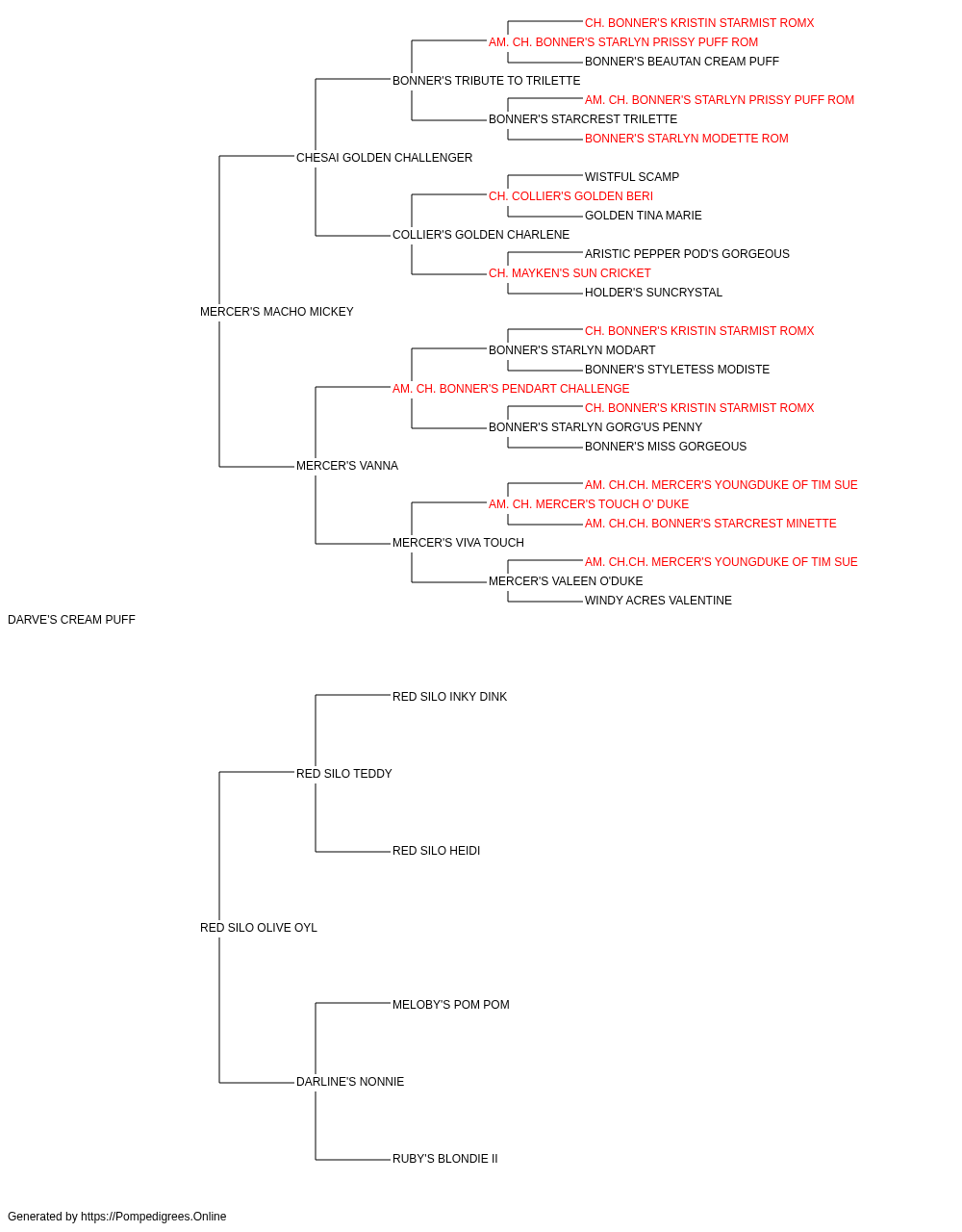 CH. BONNER'S KRISTIN STARMIST ROMX
AM. CH. BONNER'S STARLYN PRISSY PUFF ROM
BONNER'S BEAUTAN CREAM PUFF
BONNER'S TRIBUTE TO TRILETTE
AM. CH. BONNER'S STARLYN PRISSY PUFF ROM
BONNER'S STARCREST TRILETTE
BONNER'S STARLYN MODETTE ROM
CHESAI GOLDEN CHALLENGER
WISTFUL SCAMP
CH. COLLIER'S GOLDEN BERI
GOLDEN TINA MARIE
COLLIER'S GOLDEN CHARLENE
ARISTIC PEPPER POD'S GORGEOUS
CH. MAYKEN'S SUN CRICKET
HOLDER'S SUNCRYSTAL
MERCER'S MACHO MICKEY
CH. BONNER'S KRISTIN STARMIST ROMX
BONNER'S STARLYN MODART
BONNER'S STYLETESS MODISTE
AM. CH. BONNER'S PENDART CHALLENGE
CH. BONNER'S KRISTIN STARMIST ROMX
BONNER'S STARLYN GORG'US PENNY
BONNER'S MISS GORGEOUS
MERCER'S VANNA
AM. CH.CH. MERCER'S YOUNGDUKE OF TIM SUE
AM. CH. MERCER'S TOUCH O' DUKE
AM. CH.CH. BONNER'S STARCREST MINETTE
MERCER'S VIVA TOUCH
AM. CH.CH. MERCER'S YOUNGDUKE OF TIM SUE
MERCER'S VALEEN O'DUKE
WINDY ACRES VALENTINE
DARVE'S CREAM PUFF
RED SILO INKY DINK
RED SILO TEDDY
RED SILO HEIDI
RED SILO OLIVE OYL
MELOBY'S POM POM
DARLINE'S NONNIE
RUBY'S BLONDIE II
Generated by https://Pompedigrees.Online